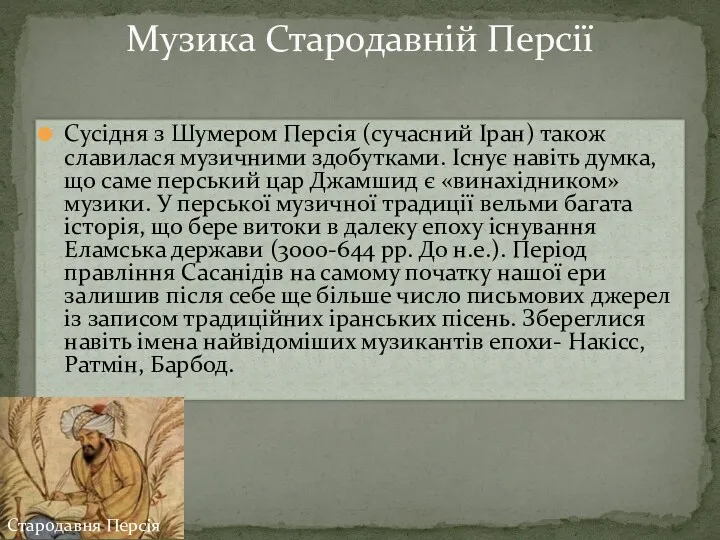 Музика Стародавній Персії

Сусідня з Шумером Персія (сучасний Іран) також славилася музичними здобутками. Існує навіть думка, що саме перський цар Джамшид є «винахідником» музики. У перської музичної традиції вельми багата історія, що бере витоки в далеку епоху існування Еламська держави (3000-644 рр. До н.е.). Період правління Сасанідів на самому початку нашої ери залишив після себе ще більше число письмових джерел із записом традиційних іранських пісень. Збереглися навіть імена найвідоміших музикантів епохи- Накісс, Ратмін, Барбод.

Стародавня Персія